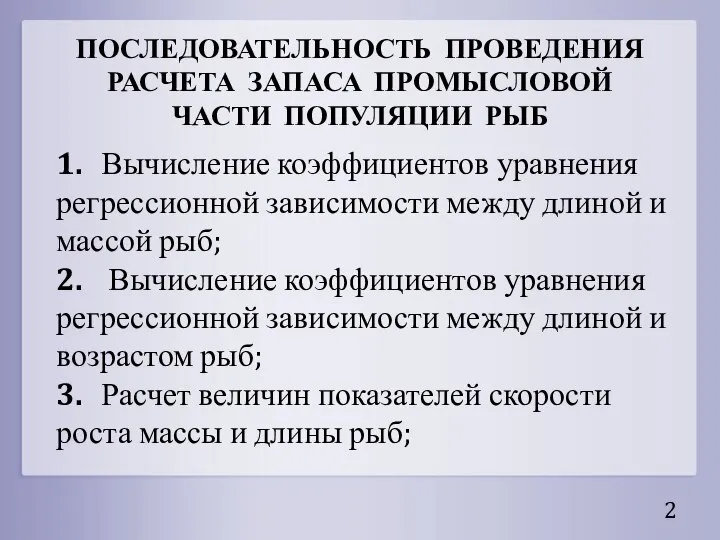 ПОСЛЕДОВАТЕЛЬНОСТЬ ПРОВЕДЕНИЯ РАСЧЕТА ЗАПАСА ПРОМЫСЛОВОЙ ЧАСТИ ПОПУЛЯЦИИ РЫБ

1. Вычисление коэффициентов уравнения регрессионной зависимости между длиной и массой рыб;

2. Вычисление коэффициентов уравнения регрессионной зависимости между длиной и возрастом рыб;

3. Расчет величин показателей скорости роста массы и длины рыб;

2